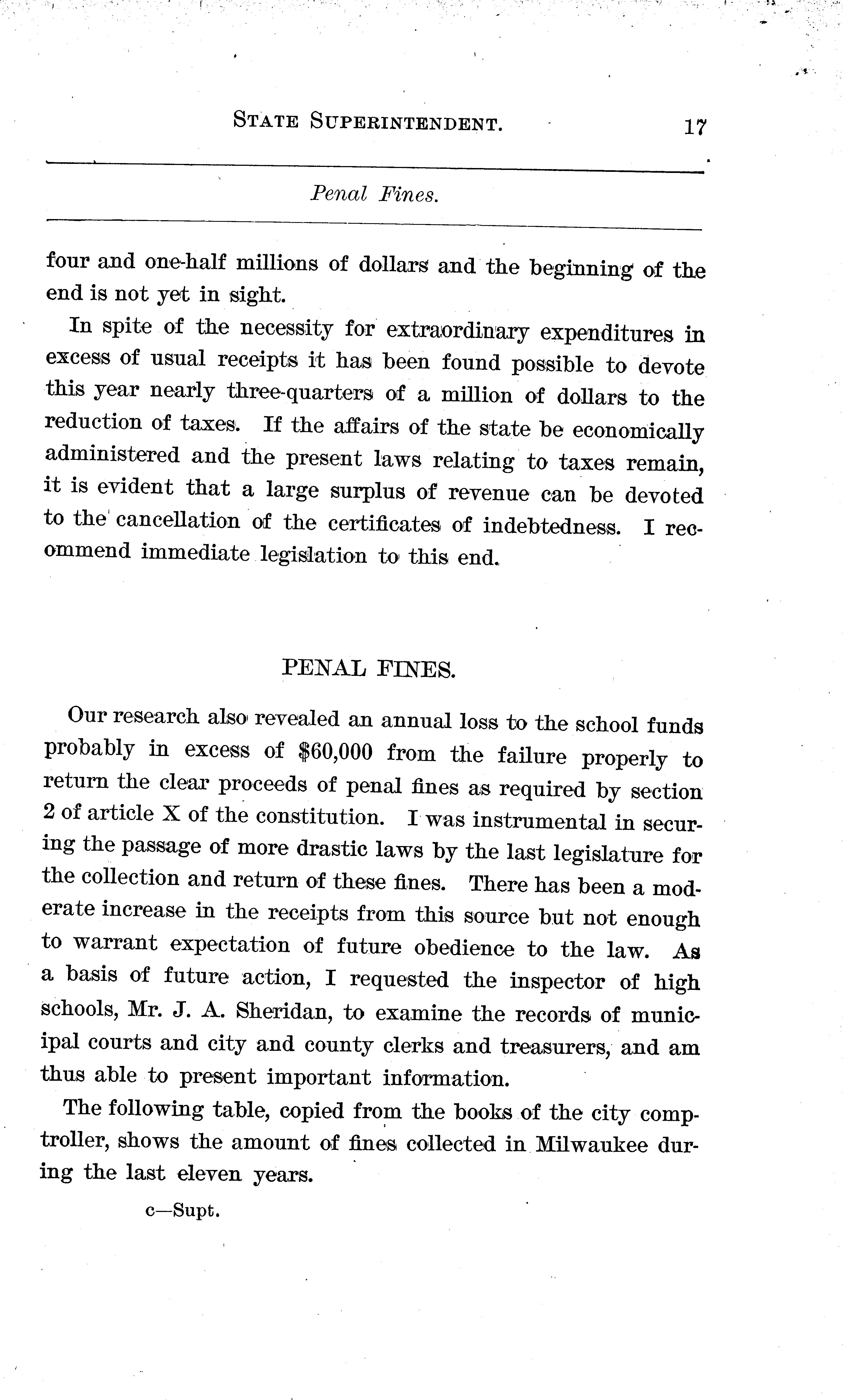 STATE SUPERINTENDENT. 17

Penal Fines.

four and one-half millions of dollars and the beginning of the end is not yet in sight.

In spite of the necessity for extraordinary expenditures in excess of usual receipts it has been found possible to devote this year nearly three-quarters of a million of dollars to the reduction of taxes. If the affairs of the state be economically administered and the present laws relating to taxes remain, it is evident that a large surplus of revenue can be devoted to the cancellation of the certificates of indebtedness. I recommend immediate legislation to this end.

PENAL FINES.

Our research also revealed an annual loss to the school funds probably in excess of $60,000 from the failure properly to return the clear proceeds of penal fines as required by section 2 of article X of the constitution. I was instrumental in securing the passage of more drastic laws by the last legislature for the collection and return of these fines. There has been a moderate increase in the receipts from this source but not enough to warrant expectation of future obedience to the law. As a basis of future action, I requested the inspector of high schools, Mr. J. A. Sheridan, to examine the records of municipal courts and city and county clerks and treasurers, and am thus able to present important information.

The following table, copied from the books of the city comptroller, shows the amount of fines collected in Milwaukee during the last eleven years.

c—Supt.